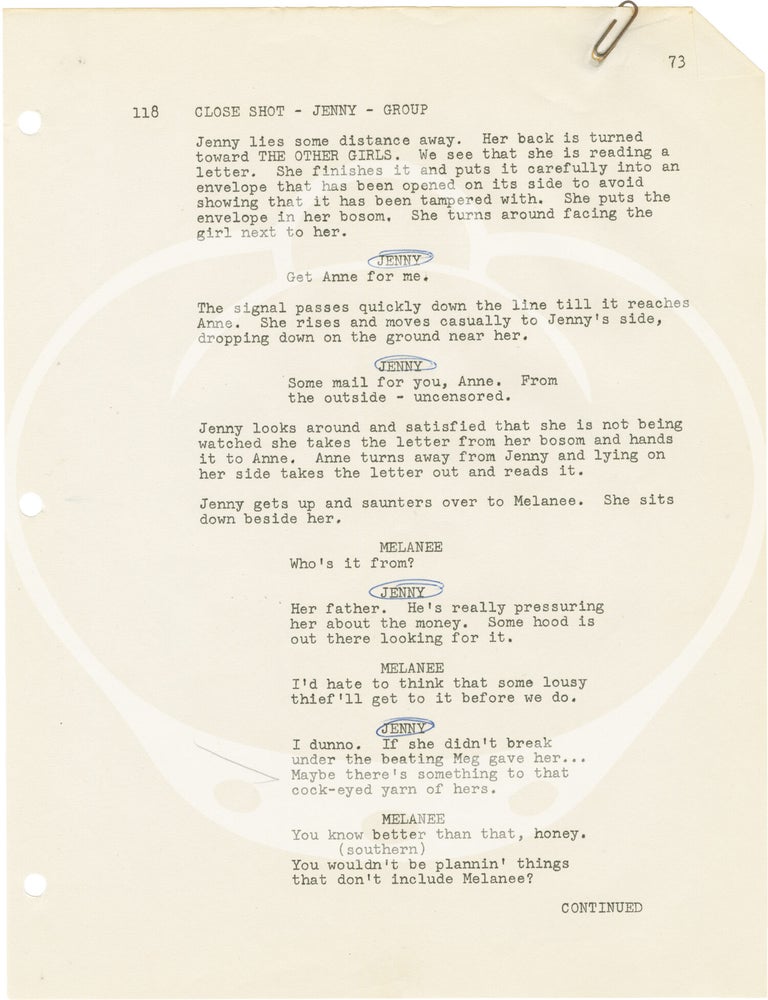 73

118 CLOSE SHOT - JENNY - GROUP

Jenny lies some distance away. Her back is turned toward THE OTHER GIRLS. We see that she is reading a letter. She finishes it and puts it carefully into an envelope that has been opened on its side to avoid showing that it has been tampered with. She puts the envelope in her bosom. She turns around facing the girl next to her.

JENNY
Get Anne for me.

The signal passes quickly down the line till it reaches Anne. She rises and moves casually to Jenny's side, dropping down on the ground near her.

JENNY
Some mail for you, Anne. From the outside - uncensored.

Jenny looks around and satisfied that she is not being watched she takes the letter from her bosom and hands it to Anne. Anne turns away from Jenny and lying on her side takes the letter out and reads it.

Jenny gets up and saunters over to Melanee. She sits down beside her.

MELANEE
Who's it from?

JENNY
Her father. He's really pressuring her about the money. Some hood is out there looking for it.

MELANEE
I'd hate to think that some lousy thief'll get to it before we do.

JENNY
I dunno. If she didn't break under the beating Meg gave her... Maybe there's something to that cock-eyed yarn of hers.

MELANEE
You know better than that, honey.
(southern)
You wouldn't be plannin' things that don't include Melanee?

CONTINUED